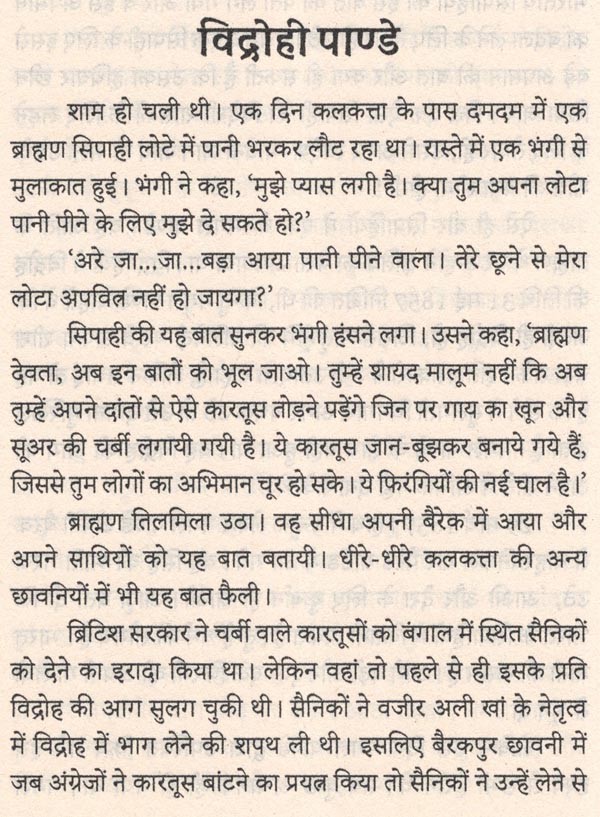 विद्रोही पाण्डे

शाम हो चली थी। एक दिन कलकत्ता के पास दमदम में एक ब्राह्मण सिपाही लोटे में पानी भरकर लौट रहा था। रास्ते में एक भंगी से मुलाकात हुई। भंगी ने कहा, 'मुझे प्यास लगी है। क्या तुम अपना लोटा पानी पीने के लिए मुझे दे सकते हो?'

'अरे जा...जा...बड़ा आया पानी पीने वाला। तेरे छूने से मेरा लोटा अपवित्र नहीं हो जायगा?'

सिपाही की यह बात सुनकर भंगी हंसने लगा। उसने कहा, 'ब्राह्मण देवता, अब इन बातों को भूल जाओ। तुम्हें शायद मालूम नहीं कि अब तुम्हें अपने दांतों से ऐसे कारतूस तोड़ने पड़ेंगे जिन पर गाय का खून और सूअर की चर्बी लगायी गयी है। ये कारतूस जान-बूझकर बनाये गये हैं, जिससे तुम लोगों का अभिमान चूर हो सके। ये फिरंगियों की नई चाल है।'

ब्राह्मण तिलमिला उठा। वह सीधा अपनी बैरेक में आया और अपने साथियों को यह बात बतायी। धीरे-धीरे कलकत्ता की अन्य छावनियों में भी यह बात फैली।

ब्रिटिश सरकार ने चर्बी वाले कारतूसों को बंगाल में स्थित सैनिकों को देने का इरादा किया था। लेकिन वहां तो पहले से ही इसके प्रति विद्रोह की आग सुलग चुकी थी। सैनिकों ने वजीर अली खां के नेतृत्व में विद्रोह में भाग लेने की शपथ ली थी। इसलिए बैरकपुर छावनी में जब अंग्रेजों ने कारतूस बांटने का प्रयत्न किया तो सैनिकों ने उन्हें लेने से